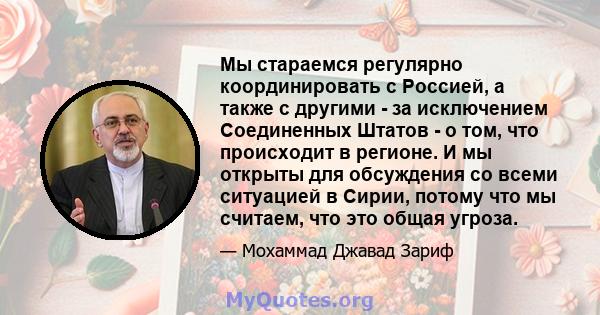 Мы стараемся регулярно координировать с Россией, а также с другими - за исключением Соединенных Штатов - о том, что происходит в регионе. И мы открыты для обсуждения со всеми ситуацией в Сирии, потому что мы считаем, что это общая угроза.

— Мохаммад Джавад Зариф

MyQuotes.org